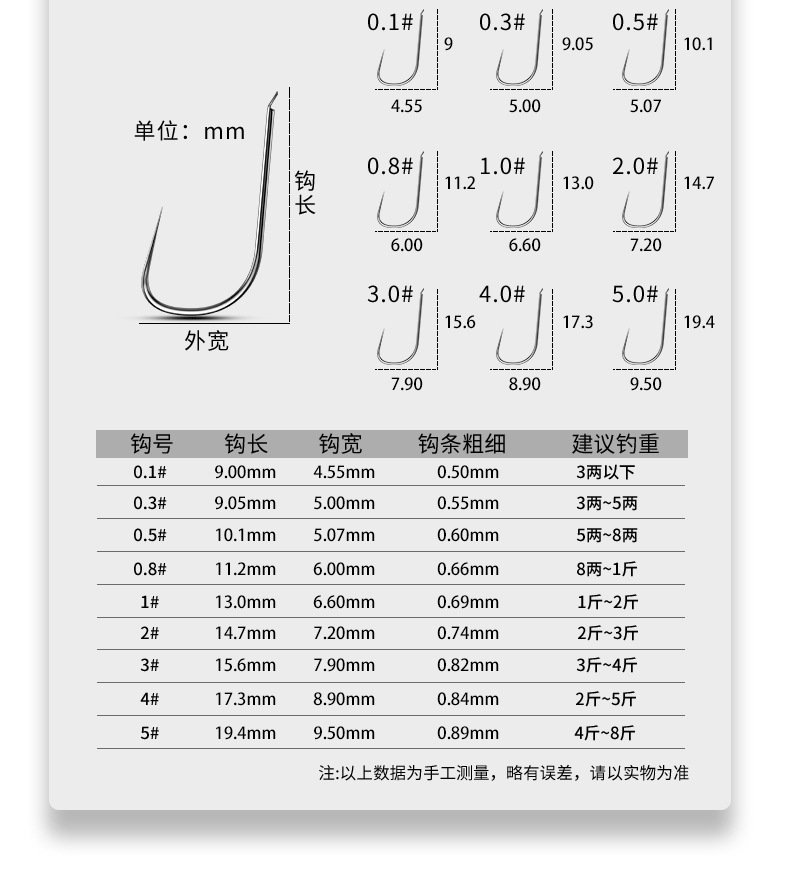 单位：mm

钩长

外宽

0.1# 9 4.55

0.3# 9.05 5.00

0.5# 10.1 5.07

0.8# 11.2 6.00

1.0# 13.0 6.60

2.0# 14.7 7.20

3.0# 15.6 7.90

4.0# 17.3 8.90

5.0# 19.4 9.50

| 钩号 | 钩长 | 钩宽 | 钩条粗细 | 建议钓重 |
|---|---|---|---|---|
| 0.1# | 9.00mm | 4.55mm | 0.50mm | 3两以下 |
| 0.3# | 9.05mm | 5.00mm | 0.55mm | 3两~5两 |
| 0.5# | 10.1mm | 5.07mm | 0.60mm | 5两~8两 |
| 0.8# | 11.2mm | 6.00mm | 0.66mm | 8两~1斤 |
| 1# | 13.0mm | 6.60mm | 0.69mm | 1斤~2斤 |
| 2# | 14.7mm | 7.20mm | 0.74mm | 2斤~3斤 |
| 3# | 15.6mm | 7.90mm | 0.82mm | 3斤~4斤 |
| 4# | 17.3mm | 8.90mm | 0.84mm | 2斤~5斤 |
| 5# | 19.4mm | 9.50mm | 0.89mm | 4斤~8斤 |

注:以上数据为手工测量，略有误差，请以实物为准